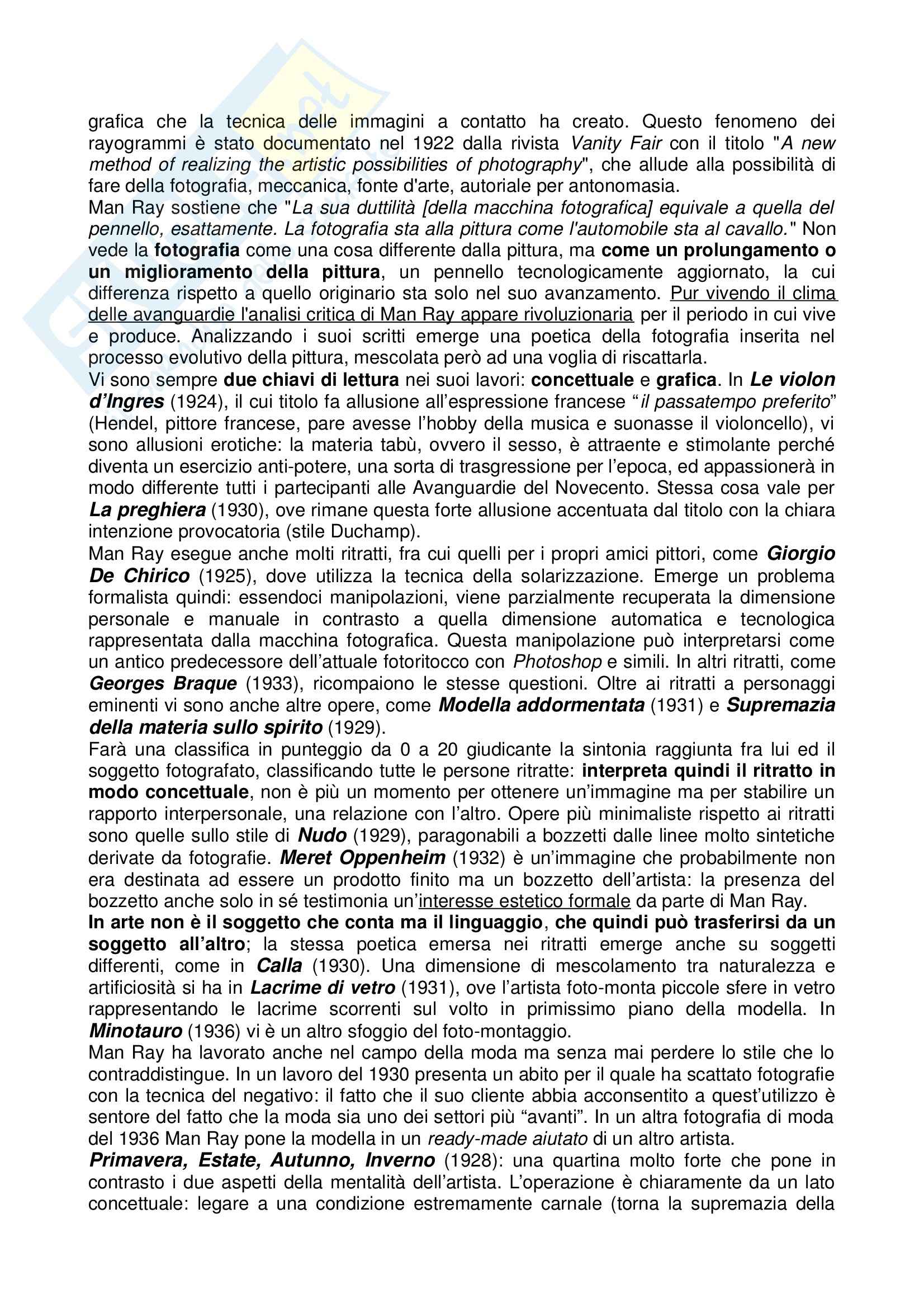 grafica che la tecnica delle immagini a contatto ha creato. Questo fenomeno dei rayogrammi è stato documentato nel 1922 dalla rivista Vanity Fair con il titolo "A new method of realizing the artistic possibilities of photography", che allude alla possibilità di fare della fotografia, meccanica, fonte d'arte, autoriale per antonomasia.
Man Ray sostiene che "La sua duttilità [della macchina fotografica] equivale a quella del pennello, esattamente. La fotografia sta alla pittura come l'automobile sta al cavallo." Non vede la fotografia come una cosa differente dalla pittura, ma come un prolungamento o un miglioramento della pittura, un pennello tecnologicamente aggiornato, la cui differenza rispetto a quello originario sta solo nel suo avanzamento. Pur vivendo il clima delle avanguardie l'analisi critica di Man Ray appare rivoluzionaria per il periodo in cui vive e produce. Analizzando i suoi scritti emerge una poetica della fotografia inserita nel processo evolutivo della pittura, mescolata però ad una voglia di riscattarla.
Vi sono sempre due chiavi di lettura nei suoi lavori: concettuale e grafica. In Le violon d'Ingres (1924), il cui titolo fa allusione all'espressione francese "il passatempo preferito" (Hendel, pittore francese, pare avesse l'hobby della musica e suonasse il violoncello), vi sono allusioni erotiche: la materia tabù, ovvero il sesso, è attraente e stimolante perché diventa un esercizio anti-potere, una sorta di trasgressione per l'epoca, ed appassionerà in modo differente tutti i partecipanti alle Avanguardie del Novecento. Stessa cosa vale per La preghiera (1930), ove rimane questa forte allusione accentuata dal titolo con la chiara intenzione provocatoria (stile Duchamp).
Man Ray esegue anche molti ritratti, fra cui quelli per i propri amici pittori, come Giorgio De Chirico (1925), dove utilizza la tecnica della solarizzazione. Emerge un problema formalista quindi: essendoci manipolazioni, viene parzialmente recuperata la dimensione personale e manuale in contrasto a quella dimensione automatica e tecnologica rappresentata dalla macchina fotografica. Questa manipolazione può interpretarsi come un antico predecessore dell'attuale fotoritocco con Photoshop e simili. In altri ritratti, come Georges Braque (1933), ricompaiono le stesse questioni. Oltre ai ritratti a personaggi eminenti vi sono anche altre opere, come Modella addormentata (1931) e Supremazia della materia sullo spirito (1929).
Farà una classifica in punteggio da 0 a 20 giudicante la sintonia raggiunta fra lui ed il soggetto fotografato, classificando tutte le persone ritratte: interpreta quindi il ritratto in modo concettuale, non è più un momento per ottenere un'immagine ma per stabilire un rapporto interpersonale, una relazione con l'altro. Opere più minimaliste rispetto ai ritratti sono quelle sullo stile di Nudo (1929), paragonabili a bozzetti dalle linee molto sintetiche derivate da fotografie. Meret Oppenheim (1932) è un'immagine che probabilmente non era destinata ad essere un prodotto finito ma un bozzetto dell'artista: la presenza del bozzetto anche solo in sé testimonia un'interesse estetico formale da parte di Man Ray.
In arte non è il soggetto che conta ma il linguaggio, che quindi può trasferirsi da un soggetto all'altro; la stessa poetica emersa nei ritratti emerge anche su soggetti differenti, come in Calla (1930). Una dimensione di mescolamento tra naturalezza e artificiosità si ha in Lacrime di vetro (1931), ove l'artista foto-monta piccole sfere in vetro rappresentando le lacrime scorrenti sul volto in primissimo piano della modella. In Minotauro (1936) vi è un altro sfoggio del foto-montaggio.
Man Ray ha lavorato anche nel campo della moda ma senza mai perdere lo stile che lo contraddistingue. In un lavoro del 1930 presenta un abito per il quale ha scattato fotografie con la tecnica del negativo: il fatto che il suo cliente abbia acconsentito a quest'utilizzo è sentore del fatto che la moda sia uno dei settori più "avanti". In un altra fotografia di moda del 1936 Man Ray pone la modella in un ready-made aiutato di un altro artista.
Primavera, Estate, Autunno, Inverno (1928): una quartina molto forte che pone in contrasto i due aspetti della mentalità dell'artista. L'operazione è chiaramente da un lato concettuale: legare a una condizione estremamente carnale (torna la supremazia della